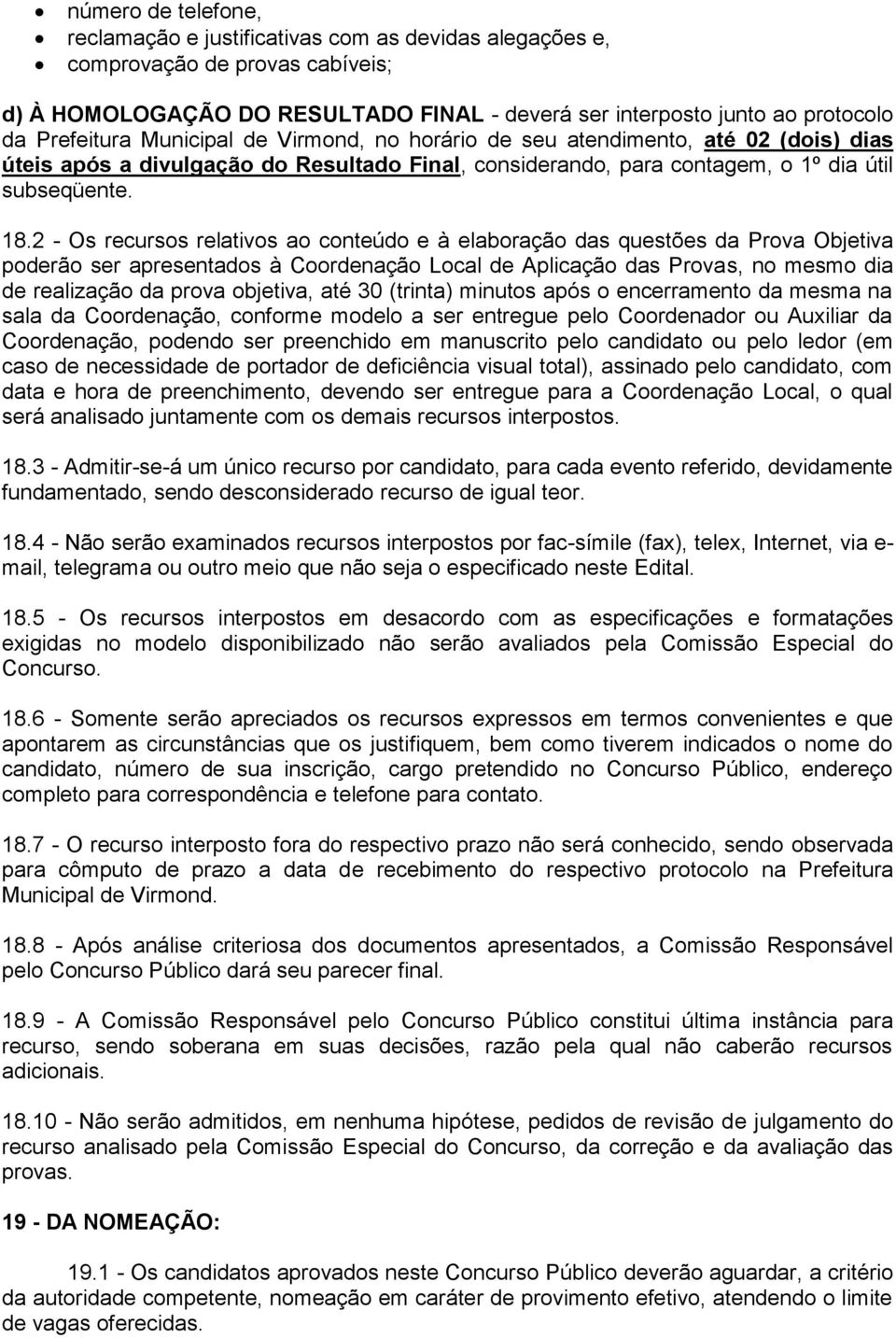 • número de telefone,
• reclamação e justificativas com as devidas alegações e,
• comprovação de provas cabíveis;

d) À HOMOLOGAÇÃO DO RESULTADO FINAL - deverá ser interposto junto ao protocolo da Prefeitura Municipal de Virmond, no horário de seu atendimento, até 02 (dois) dias úteis após a divulgação do Resultado Final, considerando, para contagem, o 1º dia útil subseqüente.

18.2 - Os recursos relativos ao conteúdo e à elaboração das questões da Prova Objetiva poderão ser apresentados à Coordenação Local de Aplicação das Provas, no mesmo dia de realização da prova objetiva, até 30 (trinta) minutos após o encerramento da mesma na sala da Coordenação, conforme modelo a ser entregue pelo Coordenador ou Auxiliar da Coordenação, podendo ser preenchido em manuscrito pelo candidato ou pelo ledor (em caso de necessidade de portador de deficiência visual total), assinado pelo candidato, com data e hora de preenchimento, devendo ser entregue para a Coordenação Local, o qual será analisado juntamente com os demais recursos interpostos.

18.3 - Admitir-se-á um único recurso por candidato, para cada evento referido, devidamente fundamentado, sendo desconsiderado recurso de igual teor.

18.4 - Não serão examinados recursos interpostos por fac-símile (fax), telex, Internet, via e-mail, telegrama ou outro meio que não seja o especificado neste Edital.

18.5 - Os recursos interpostos em desacordo com as especificações e formatações exigidas no modelo disponibilizado não serão avaliados pela Comissão Especial do Concurso.

18.6 - Somente serão apreciados os recursos expressos em termos convenientes e que apontarem as circunstâncias que os justifiquem, bem como tiverem indicados o nome do candidato, número de sua inscrição, cargo pretendido no Concurso Público, endereço completo para correspondência e telefone para contato.

18.7 - O recurso interposto fora do respectivo prazo não será conhecido, sendo observada para cômputo de prazo a data de recebimento do respectivo protocolo na Prefeitura Municipal de Virmond.

18.8 - Após análise criteriosa dos documentos apresentados, a Comissão Responsável pelo Concurso Público dará seu parecer final.

18.9 - A Comissão Responsável pelo Concurso Público constitui última instância para recurso, sendo soberana em suas decisões, razão pela qual não caberão recursos adicionais.

18.10 - Não serão admitidos, em nenhuma hipótese, pedidos de revisão de julgamento do recurso analisado pela Comissão Especial do Concurso, da correção e da avaliação das provas.

19 - DA NOMEAÇÃO:

19.1 - Os candidatos aprovados neste Concurso Público deverão aguardar, a critério da autoridade competente, nomeação em caráter de provimento efetivo, atendendo o limite de vagas oferecidas.